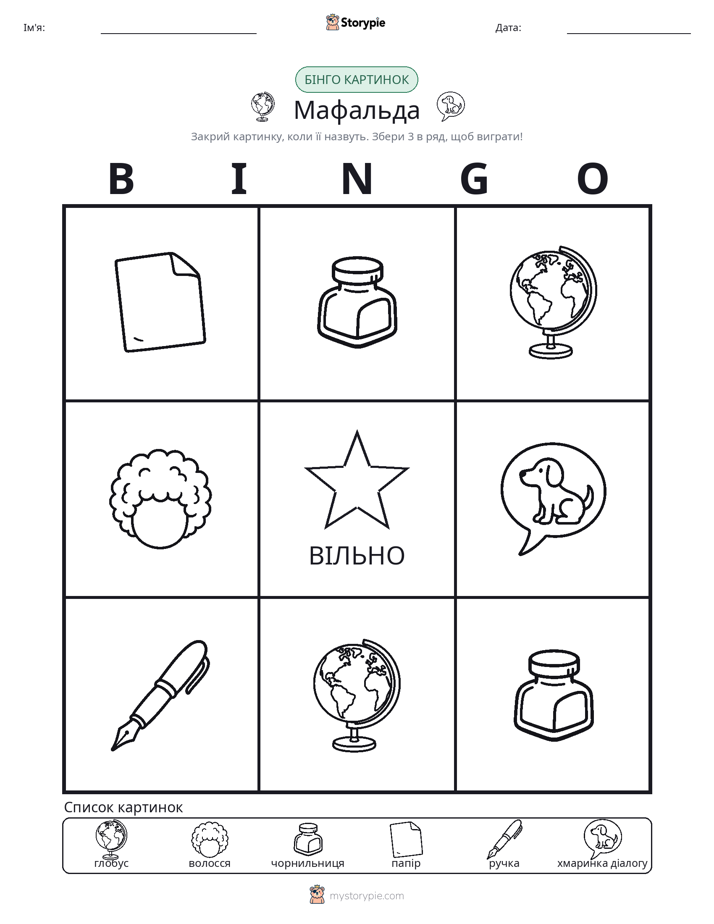 Ім'я: ____ Storypie Дата: ____

БІНГО КАРТИНОК

Мафальда

Закрий картинку, коли її назвуть. Збери 3 в ряд, щоб виграти!

B I N G O

ВІЛЬНО

Список картинок

глобус волосся чорнильниця папір ручка хмаринка діалогу

mystorypie.com